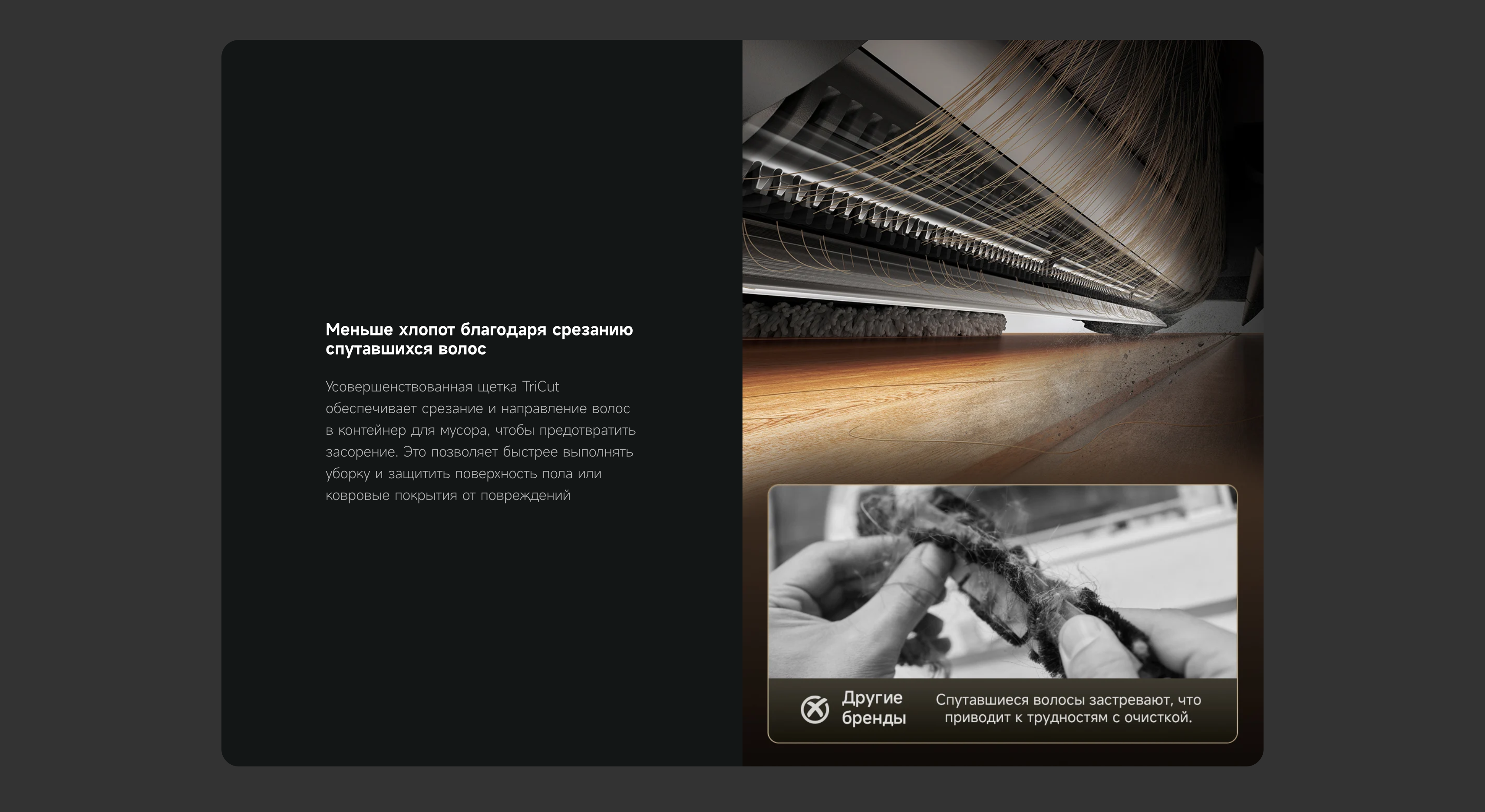 Меньше хлопот благодаря срезанию спутавшихся волос

Усовершенствованная щетка TriCut обеспечивает срезание и направление волос в контейнер для мусора, чтобы предотвратить засорение. Это позволяет быстрее выполнять уборку и защитить поверхность пола или ковровые покрытия от повреждений

Другие бренды

Спутавшиеся волосы застревают, что приводит к трудностям с очисткой.